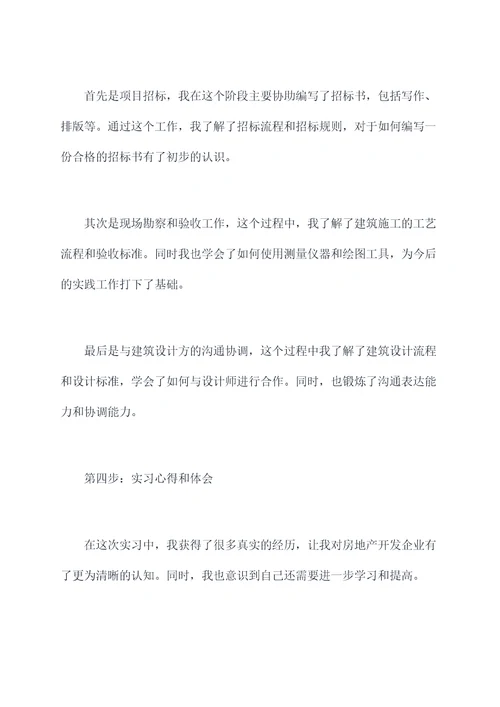 首先是项目招标，我在这个阶段主要协助编写了招标书，包括写作、排版等。通过这个工作，我了解了招标流程和招标规则，对于如何编写一份合格的招标书有了初步的认识。

其次是现场勘察和验收工作，这个过程中，我了解了建筑施工的工艺流程和验收标准。同时我也学会了如何使用测量仪器和绘图工具，为今后的实践工作打下了基础。

最后是与建筑设计方的沟通协调，这个过程中我了解了建筑设计流程和设计标准，学会了如何与设计师进行合作。同时，也锻炼了沟通表达能力和协调能力。

第四步：实习心得和体会

在这次实习中，我获得了很多真实的经历，让我对房地产开发企业有了更为清晰的认知。同时，我也意识到自己还需要进一步学习和提高。